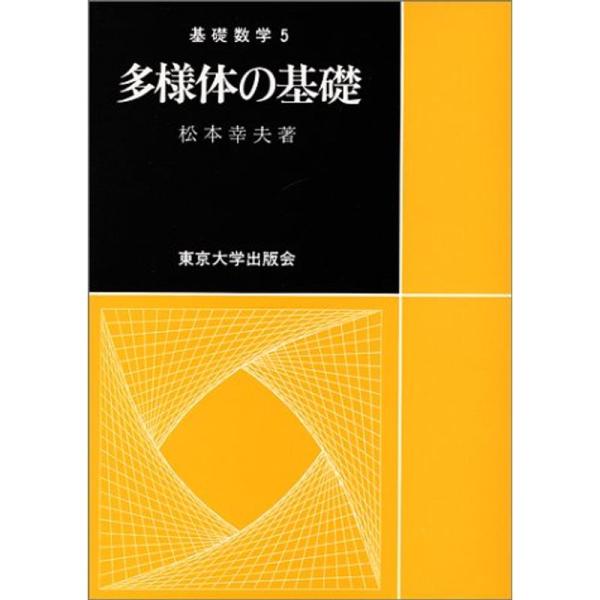 基礎数学 5

多様体の基礎

松本幸夫著

東京大学出版会